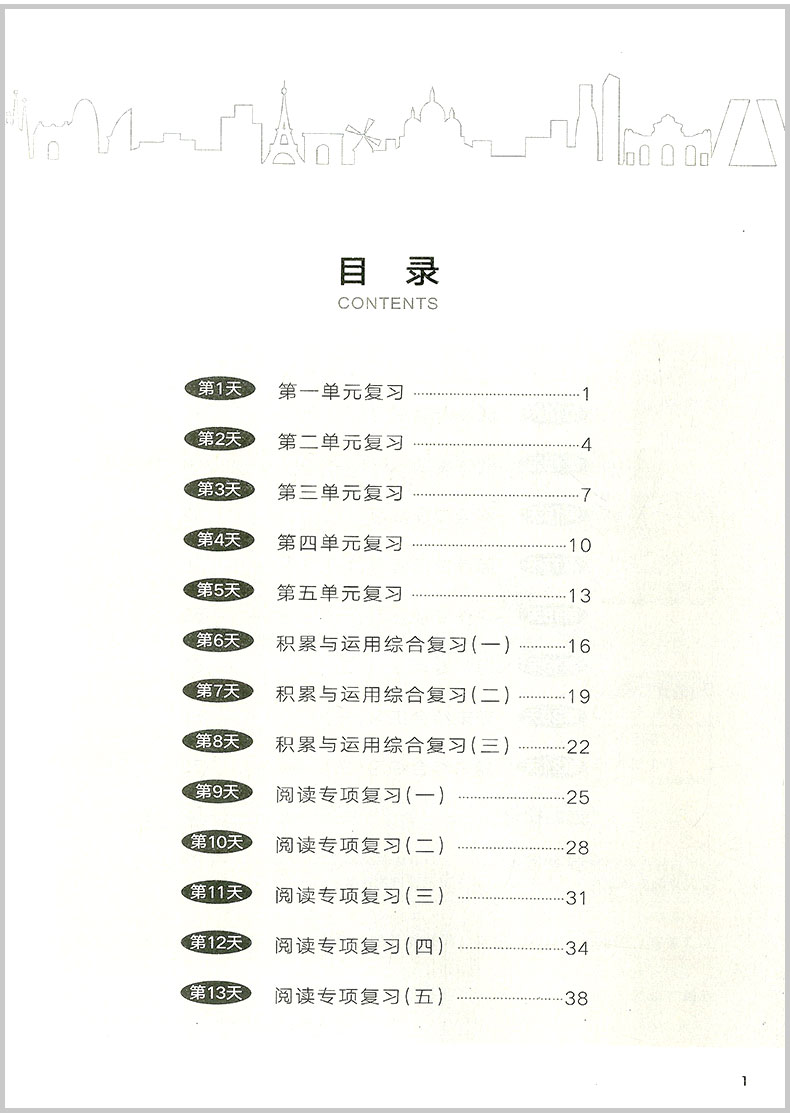 目录
CONTENTS

第1天 第一单元复习 ……1
第2天 第二单元复习 ……4
第3天 第三单元复习 ……7
第4天 第四单元复习 ……10
第5天 第五单元复习 ……13
第6天 积累与运用综合复习(一) ……16
第7天 积累与运用综合复习(二) ……19
第8天 积累与运用综合复习(三) ……22
第9天 阅读专项复习(一) ……25
第10天 阅读专项复习(二) ……28
第11天 阅读专项复习(三) ……31
第12天 阅读专项复习(四) ……34
第13天 阅读专项复习(五) ……38

1